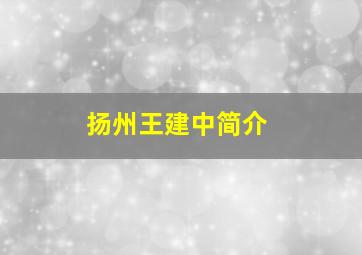 扬州王建中简介